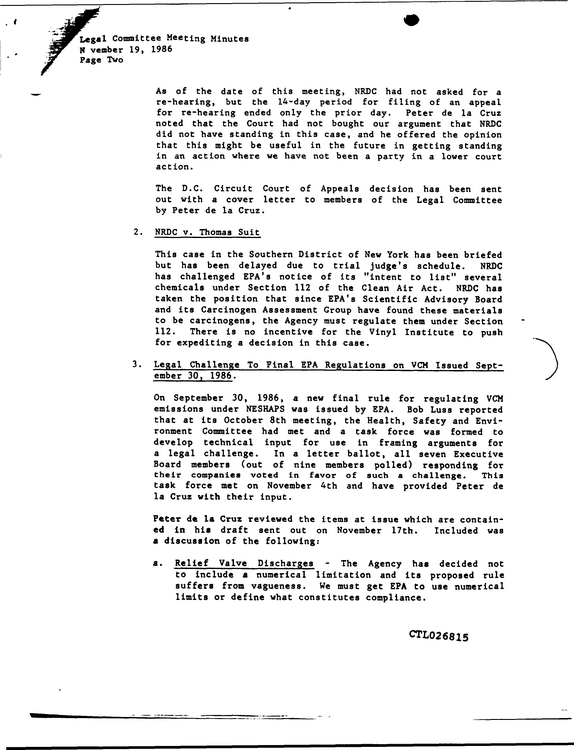 Legal Committee Meeting Minutes
N vember 19, 1986
Page Two

As of the date of this meeting, NRDC had not asked for a re-hearing, but the 14-day period for filing of an appeal for re-hearing ended only the prior day. Peter de la Cruz noted that the Court had not bought our argument that NRDC did not have standing in this case, and he offered the opinion that this might be useful in the future in getting standing in an action where we have not been a party in a lower court action.

The D.C. Circuit Court of Appeals decision has been sent out with a cover letter to members of the Legal Committee by Peter de la Cruz.

2. NRDC v. Thomas Suit

This case in the Southern District of New York has been briefed but has been delayed due to trial judge's schedule. NRDC has challenged EPA's notice of its "intent to list" several chemicals under Section 112 of the Clean Air Act. NRDC has taken the position that since EPA's Scientific Advisory Board and its Carcinogen Assessment Group have found these materials to be carcinogens, the Agency must regulate them under Section 112. There is no incentive for the Vinyl Institute to push for expediting a decision in this case.

3. Legal Challenge To Final EPA Regulations on VCM Issued September 30, 1986.

On September 30, 1986, a new final rule for regulating VCM emissions under NESHAPS was issued by EPA. Bob Luss reported that at its October 8th meeting, the Health, Safety and Environment Committee had met and a task force was formed to develop technical input for use in framing arguments for a legal challenge. In a letter ballot, all seven Executive Board members (out of nine members polled) responding for their companies voted in favor of such a challenge. This task force met on November 4th and have provided Peter de la Cruz with their input.

Peter de la Cruz reviewed the items at issue which are contained in his draft sent out on November 17th. Included was a discussion of the following:

a. Relief Valve Discharges - The Agency has decided not to include a numerical limitation and its proposed rule suffers from vagueness. We must get EPA to use numerical limits or define what constitutes compliance.

CTL026815